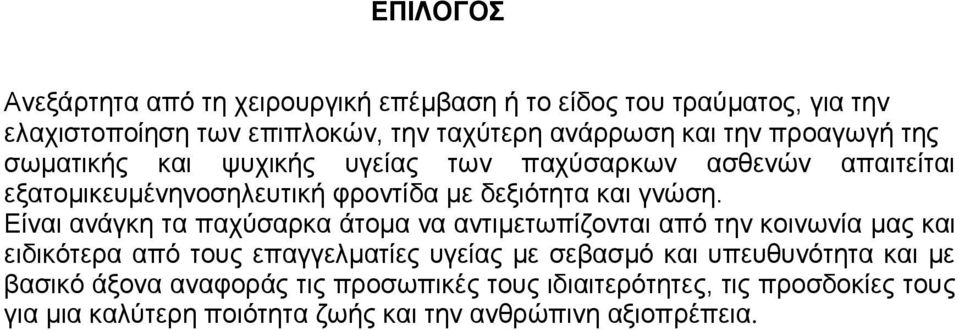 ΕΠΙΛΟΓΟΣ

Ανεξάρτητα από τη χειρουργική επέμβαση ή το είδος του τραύματος, για την ελαχιστοποίηση των επιπλοκών, την ταχύτερη ανάρρωση και την προαγωγή της σωματικής και ψυχικής υγείας των παχύσαρκων ασθενών απαιτείται εξατομικευμένηνοσηλευτική φροντίδα με δεξιότητα και γνώση.
Είναι ανάγκη τα παχύσαρκα άτομα να αντιμετωπίζονται από την κοινωνία μας και ειδικότερα από τους επαγγελματίες υγείας με σεβασμό και υπευθυνότητα και με βασικό άξονα αναφοράς τις προσωπικές τους ιδιαιτερότητες, τις προσδοκίες τους για μια καλύτερη ποιότητα ζωής και την ανθρώπινη αξιοπρέπεια.